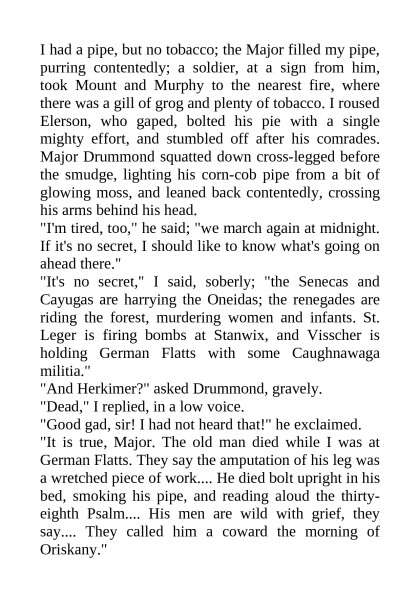 I had a pipe, but no tobacco; the Major filled my pipe, purring contentedly; a soldier, at a sign from him, took Mount and Murphy to the nearest fire, where there was a gill of grog and plenty of tobacco. I roused Elerson, who gaped, bolted his pie with a single mighty effort, and stumbled off after his comrades. Major Drummond squatted down cross-legged before the smudge, lighting his corn-cob pipe from a bit of glowing moss, and leaned back contentedly, crossing his arms behind his head.

"I'm tired, too," he said; "we march again at midnight. If it's no secret, I should like to know what's going on ahead there."

"It's no secret," I said, soberly; "the Senecas and Cayugas are harrying the Oneidas; the renegades are riding the forest, murdering women and infants. St. Leger is firing bombs at Stanwix, and Visscher is holding German Flatts with some Caughnawaga militia."

"And Herkimer?" asked Drummond, gravely.

"Dead," I replied, in a low voice.

"Good gad, sir! I had not heard that!" he exclaimed.

"It is true, Major. The old man died while I was at German Flatts. They say the amputation of his leg was a wretched piece of work.... He died bolt upright in his bed, smoking his pipe, and reading aloud the thirty-eighth Psalm.... His men are wild with grief, they say.... They called him a coward the morning of Oriskany."